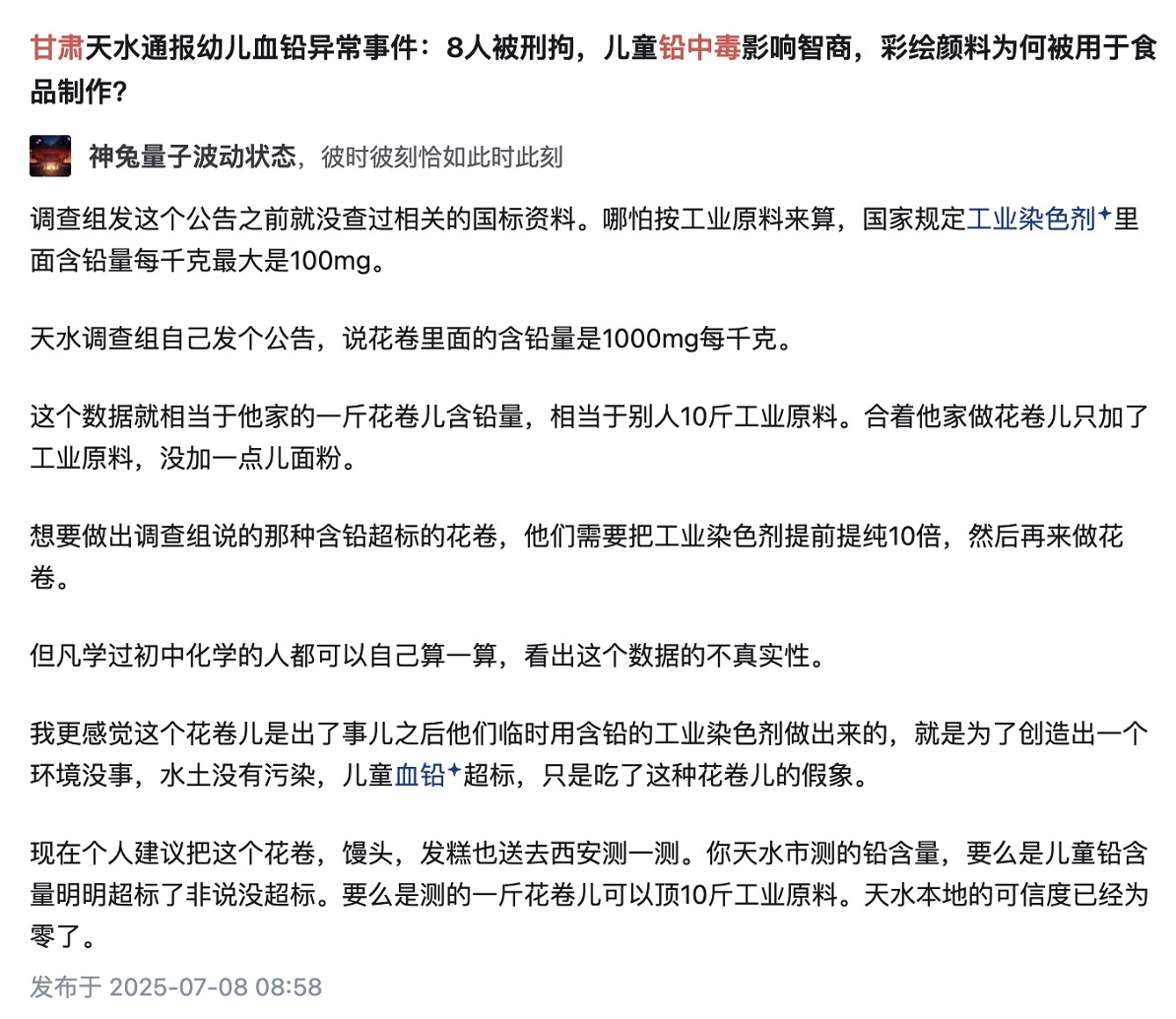 甘肃天水通报幼儿血铅异常事件：8人被刑拘，儿童铅中毒影响智商，彩绘颜料为何被用于食品制作？

神兔量子波动状态，彼时彼刻恰如此时此刻

调查组发这个公告之前就没查过相关的国标资料。哪怕按工业原料来算，国家规定工业染色剂里面含铅量每千克最大是100mg。

天水调查组自己发个公告，说花卷里面的含铅量是1000mg每千克。

这个数据就相当于他家的一斤花卷儿含铅量，相当于别人10斤工业原料。合着他家做花卷儿只加了工业原料，没加一点儿面粉。

想要做出调查组说的那种含铅超标的花卷，他们需要把工业染色剂提前提纯10倍，然后再来做花卷。

但凡学过初中化学的人都可以自己算一算，看出这个数据的不真实性。

我更感觉这个花卷儿是出了事儿之后他们临时用含铅的工业染色剂做出来的，就是为了创造出一个环境没事，水土没有污染，儿童血铅超标，只是吃了这种花卷儿的假象。

现在个人建议把这个花卷，馒头，发糕也送去西安测一测。你天水市测的铅含量，要么是儿童铅含量明明超标了非说没超标。要么是测的一斤花卷儿可以顶10斤工业原料。天水本地的可信度已经为零了。

发布于 2025-07-08 08:58